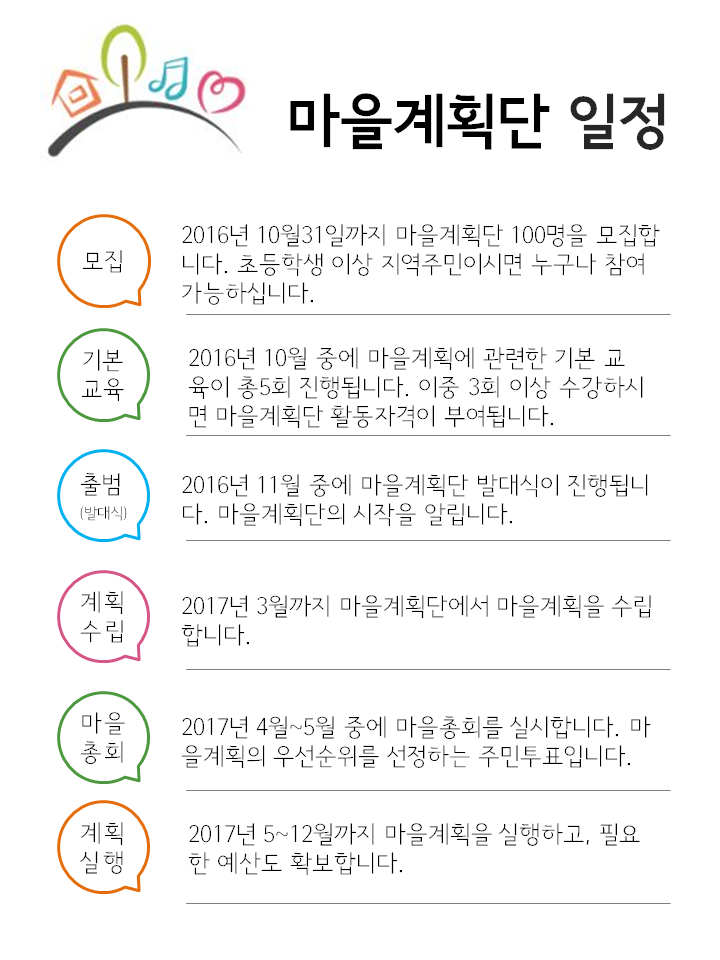 마을계획단 일정

모집

2016년 10월31일까지 마을계획단 100명을 모집합니다. 초등학생 이상 지역주민이시면 누구나 참여 가능하십니다.

기본 교육

2016년 10월 중에 마을계획에 관련한 기본 교육이 총5회 진행됩니다. 이중 3회 이상 수강하시면 마을계획단 활동자격이 부여됩니다.

출범 (발대식)

2016년 11월 중에 마을계획단 발대식이 진행됩니다. 마을계획단의 시작을 알립니다.

계획 수립

2017년 3월까지 마을계획단에서 마을계획을 수립합니다.

마을 총회

2017년 4월~5월 중에 마을총회를 실시합니다. 마을계획의 우선순위를 선정하는 주민투표입니다.

계획 실행

2017년 5~12월까지 마을계획을 실행하고, 필요한 예산도 확보합니다.